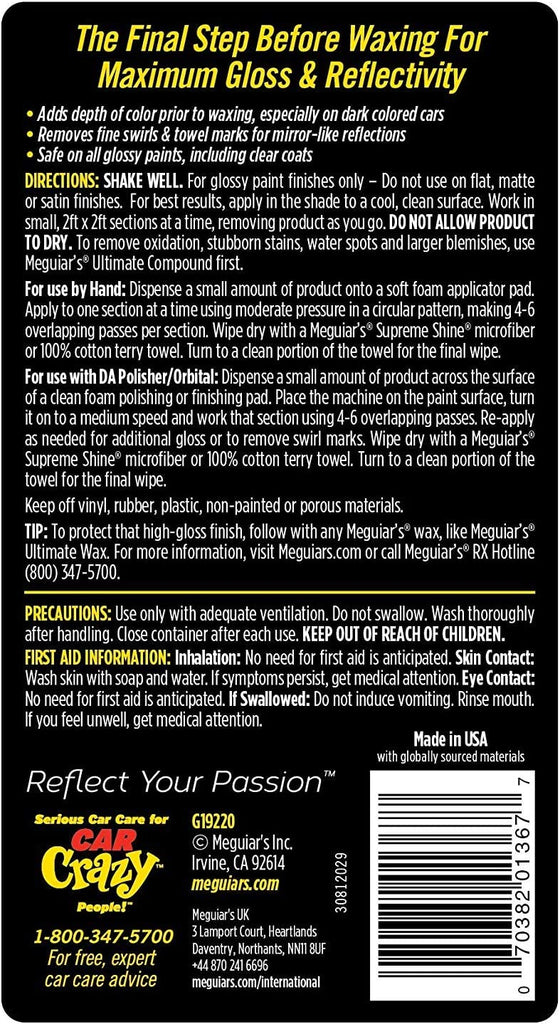 The Final Step Before Waxing For Maximum Gloss & Reflectivity

• Adds depth of color prior to waxing, especially on dark colored cars
• Removes fine swirls & towel marks for mirror-like reflections
• Safe on all glossy paints, including clear coats

DIRECTIONS: SHAKE WELL. For glossy paint finishes only – Do not use on flat, matte or satin finishes. For best results, apply in the shade to a cool, clean surface. Work in small, 2ft x 2ft sections at a time, removing product as you go. DO NOT ALLOW PRODUCT TO DRY. To remove oxidation, stubborn stains, water spots and larger blemishes, use Meguiar's® Ultimate Compound first.

For use by Hand: Dispense a small amount of product onto a soft foam applicator pad. Apply to one section at a time using moderate pressure in a circular pattern, making 4-6 overlapping passes per section. Wipe dry with a Meguiar's® Supreme Shine® microfiber or 100% cotton terry towel. Turn to a clean portion of the towel for the final wipe.

For use with DA Polisher/Orbital: Dispense a small amount of product across the surface of a clean foam polishing or finishing pad. Place the machine on the paint surface, turn it on to a medium speed and work that section using 4-6 overlapping passes. Re-apply as needed for additional gloss or to remove swirl marks. Wipe dry with a Meguiar's® Supreme Shine® microfiber or 100% cotton terry towel. Turn to a clean portion of the towel for the final wipe.

Keep off vinyl, rubber, plastic, non-painted or porous materials.

TIP: To protect that high-gloss finish, follow with any Meguiar's® wax, like Meguiar's® Ultimate Wax. For more information, visit Meguiars.com or call Meguiar's® RX Hotline (800) 347-5700.

PRECAUTIONS: Use only with adequate ventilation. Do not swallow. Wash thoroughly after handling. Close container after each use. KEEP OUT OF REACH OF CHILDREN.

FIRST AID INFORMATION: Inhalation: No need for first aid is anticipated. Skin Contact: Wash skin with soap and water. If symptoms persist, get medical attention. Eye Contact: No need for first aid is anticipated. If Swallowed: Do not induce vomiting. Rinse mouth. If you feel unwell, get medical attention.

Made in USA
with globally sourced materials

Reflect Your Passion™

Serious Car Care for
CAR Crazy
People!™

1-800-347-5700
For free, expert car care advice

G19220
© Meguiar's Inc.
Irvine, CA 92614
meguiars.com

Meguiar's UK
3 Lamport Court, Heartlands
Daventry, Northants, NN11 8UF
+44 870 241 6696
meguiars.com/international

30812029

0 70382 01367 7